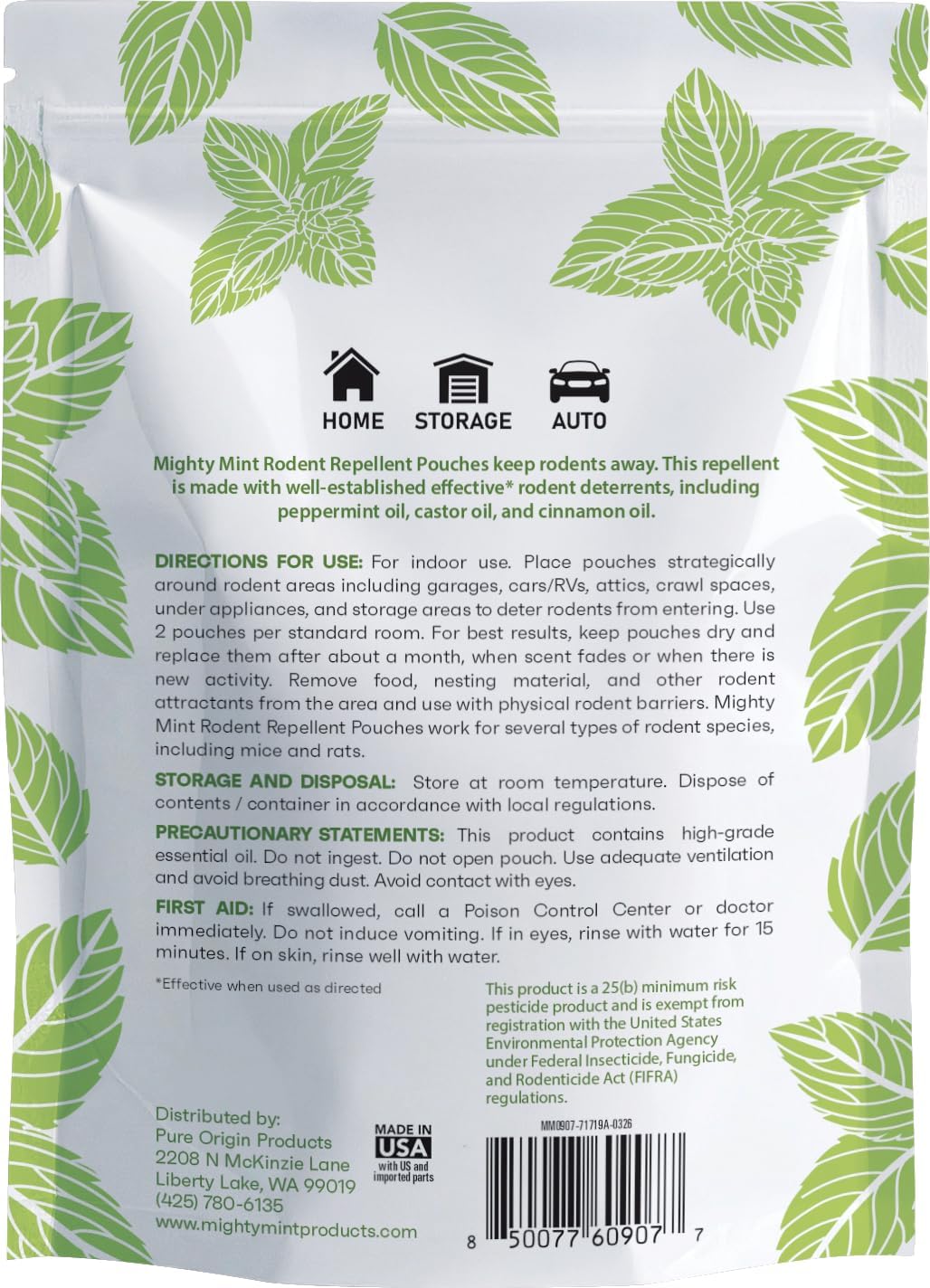 HOME STORAGE AUTO

Mighty Mint Rodent Repellent Pouches keep rodents away. This repellent is made with well-established effective* rodent deterrents, including peppermint oil, castor oil, and cinnamon oil.

DIRECTIONS FOR USE: For indoor use. Place pouches strategically around rodent areas including garages, cars/RVs, attics, crawl spaces, under appliances, and storage areas to deter rodents from entering. Use 2 pouches per standard room. For best results, keep pouches dry and replace them after about a month, when scent fades or when there is new activity. Remove food, nesting material, and other rodent attractants from the area and use with physical rodent barriers. Mighty Mint Rodent Repellent Pouches work for several types of rodent species, including mice and rats.

STORAGE AND DISPOSAL: Store at room temperature. Dispose of contents / container in accordance with local regulations.

PRECAUTIONARY STATEMENTS: This product contains high-grade essential oil. Do not ingest. Do not open pouch. Use adequate ventilation and avoid breathing dust. Avoid contact with eyes.

FIRST AID: If swallowed, call a Poison Control Center or doctor immediately. Do not induce vomiting. If in eyes, rinse with water for 15 minutes. If on skin, rinse well with water.

*Effective when used as directed

This product is a 25(b) minimum risk pesticide product and is exempt from registration with the United States Environmental Protection Agency under Federal Insecticide, Fungicide, and Rodenticide Act (FIFRA) regulations.

Distributed by:
Pure Origin Products
2208 N McKinzie Lane
Liberty Lake, WA 99019
(425) 780-6135
www.mightymintproducts.com

MADE IN USA with US and imported parts

MM0907-71719A-0326

8 50077 60907 7